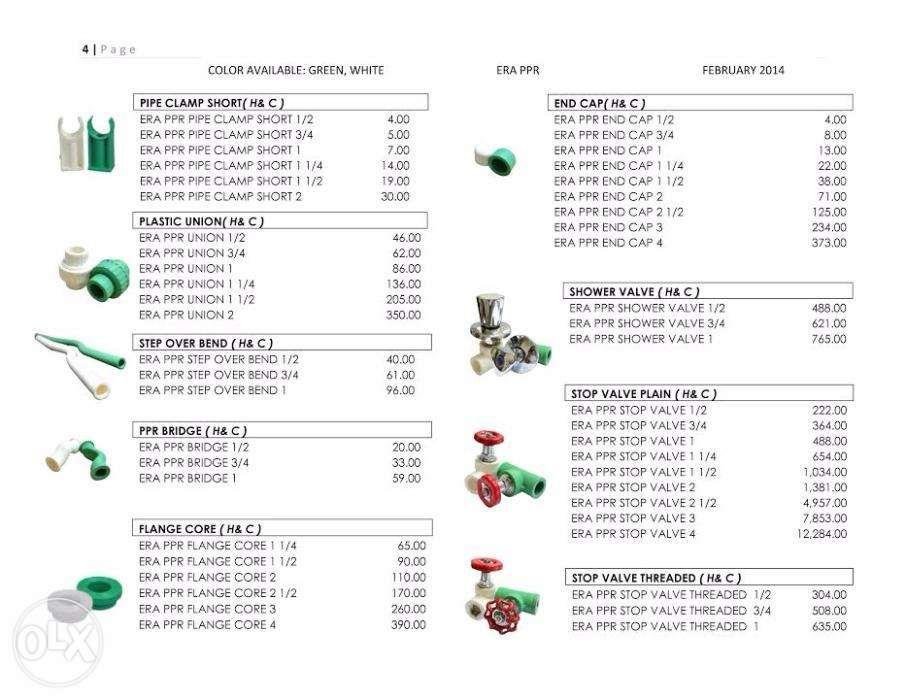 4 | Page

COLOR AVAILABLE: GREEN, WHITE ERA PPR FEBRUARY 2014

PIPE CLAMP SHORT( H& C )

| | |
|---|---|
| ERA PPR PIPE CLAMP SHORT 1/2 | 4.00 |
| ERA PPR PIPE CLAMP SHORT 3/4 | 5.00 |
| ERA PPR PIPE CLAMP SHORT 1 | 7.00 |
| ERA PPR PIPE CLAMP SHORT 1 1/4 | 14.00 |
| ERA PPR PIPE CLAMP SHORT 1 1/2 | 19.00 |
| ERA PPR PIPE CLAMP SHORT 2 | 30.00 |

PLASTIC UNION( H& C )

| | |
|---|---|
| ERA PPR UNION 1/2 | 46.00 |
| ERA PPR UNION 3/4 | 62.00 |
| ERA PPR UNION 1 | 86.00 |
| ERA PPR UNION 1 1/4 | 136.00 |
| ERA PPR UNION 1 1/2 | 205.00 |
| ERA PPR UNION 2 | 350.00 |

STEP OVER BEND ( H& C )

| | |
|---|---|
| ERA PPR STEP OVER BEND 1/2 | 40.00 |
| ERA PPR STEP OVER BEND 3/4 | 61.00 |
| ERA PPR STEP OVER BEND 1 | 96.00 |

PPR BRIDGE ( H& C )

| | |
|---|---|
| ERA PPR BRIDGE 1/2 | 20.00 |
| ERA PPR BRIDGE 3/4 | 33.00 |
| ERA PPR BRIDGE 1 | 59.00 |

FLANGE CORE ( H& C )

| | |
|---|---|
| ERA PPR FLANGE CORE 1 1/4 | 65.00 |
| ERA PPR FLANGE CORE 1 1/2 | 90.00 |
| ERA PPR FLANGE CORE 2 | 110.00 |
| ERA PPR FLANGE CORE 2 1/2 | 170.00 |
| ERA PPR FLANGE CORE 3 | 260.00 |
| ERA PPR FLANGE CORE 4 | 390.00 |

END CAP( H& C )

| | |
|---|---|
| ERA PPR END CAP 1/2 | 4.00 |
| ERA PPR END CAP 3/4 | 8.00 |
| ERA PPR END CAP 1 | 13.00 |
| ERA PPR END CAP 1 1/4 | 22.00 |
| ERA PPR END CAP 1 1/2 | 38.00 |
| ERA PPR END CAP 2 | 71.00 |
| ERA PPR END CAP 2 1/2 | 125.00 |
| ERA PPR END CAP 3 | 234.00 |
| ERA PPR END CAP 4 | 373.00 |

SHOWER VALVE ( H& C )

| | |
|---|---|
| ERA PPR SHOWER VALVE 1/2 | 488.00 |
| ERA PPR SHOWER VALVE 3/4 | 621.00 |
| ERA PPR SHOWER VALVE 1 | 765.00 |

STOP VALVE PLAIN ( H& C )

| | |
|---|---|
| ERA PPR STOP VALVE 1/2 | 222.00 |
| ERA PPR STOP VALVE 3/4 | 364.00 |
| ERA PPR STOP VALVE 1 | 488.00 |
| ERA PPR STOP VALVE 1 1/4 | 654.00 |
| ERA PPR STOP VALVE 1 1/2 | 1,034.00 |
| ERA PPR STOP VALVE 2 | 1,381.00 |
| ERA PPR STOP VALVE 2 1/2 | 4,957.00 |
| ERA PPR STOP VALVE 3 | 7,853.00 |
| ERA PPR STOP VALVE 4 | 12,284.00 |

STOP VALVE THREADED ( H& C )

| | |
|---|---|
| ERA PPR STOP VALVE THREADED 1/2 | 304.00 |
| ERA PPR STOP VALVE THREADED 3/4 | 508.00 |
| ERA PPR STOP VALVE THREADED 1 | 635.00 |

OLX